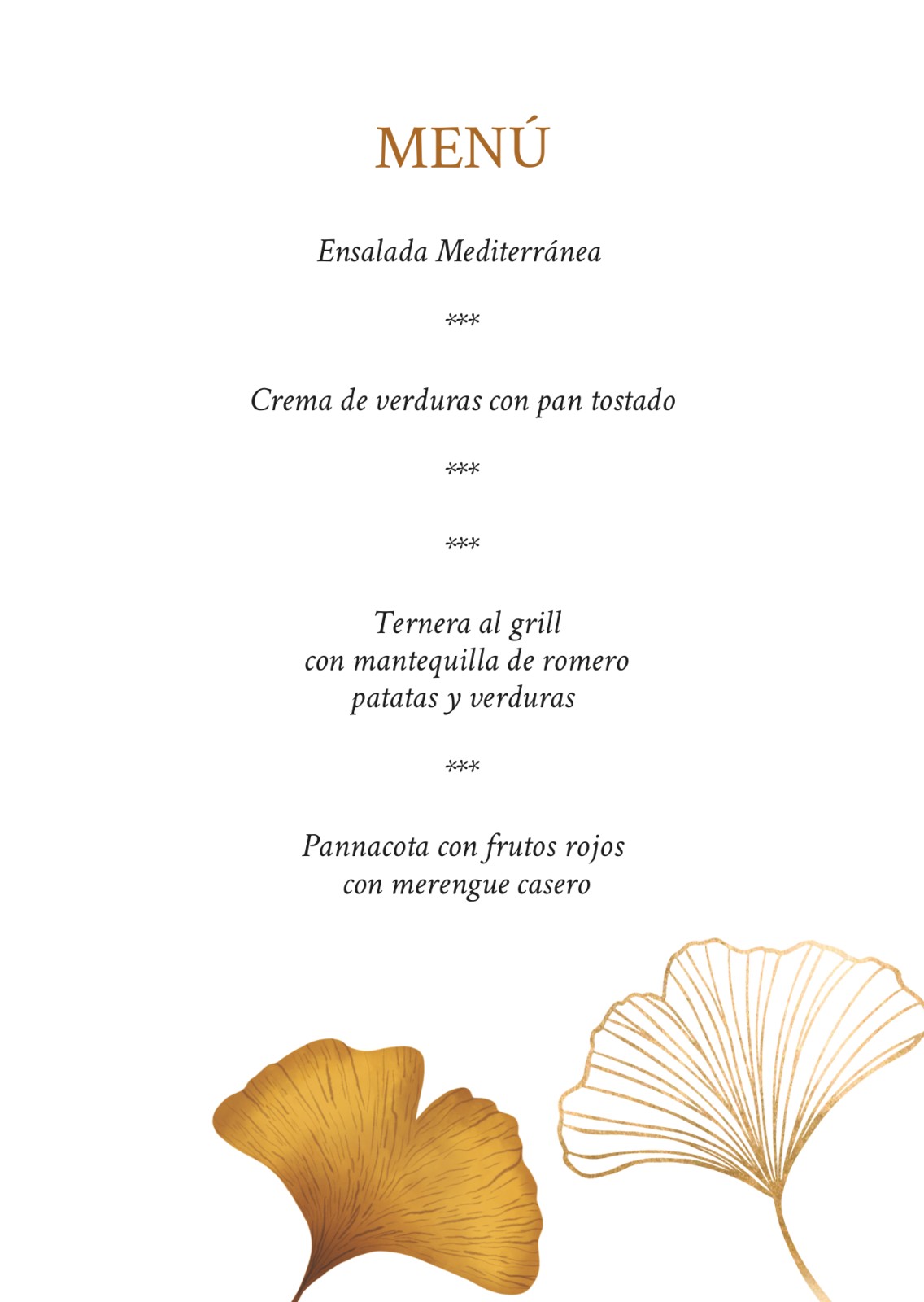 MENÚ

Ensalada Mediterránea

***

Crema de verduras con pan tostado

***

***

Ternera al grill
con mantequilla de romero
patatas y verduras

***

Pannacota con frutos rojos
con merengue casero